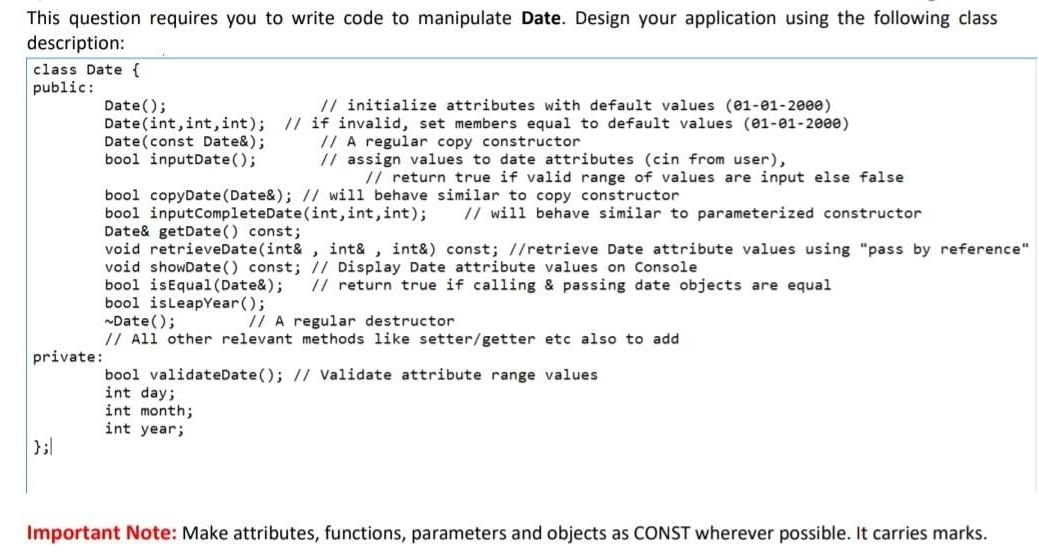 This question requires you to write code to manipulate **Date**. Design your application using the following class description:

class Date {
public:
Date(); // initialize attributes with default values (01-01-2000)
Date(int,int,int); // if invalid, set members equal to default values (01-01-2000)
Date(const Date&); // A regular copy constructor
bool inputDate(); // assign values to date attributes (cin from user),
// return true if valid range of values are input else false
bool copyDate(Date&); // will behave similar to copy constructor
bool inputCompleteDate(int,int,int); // will behave similar to parameterized constructor
Date& getDate() const;
void retrieveDate(int& , int& , int&) const; //retrieve Date attribute values using "pass by reference"
void showDate() const; // Display Date attribute values on Console
bool isEqual(Date&); // return true if calling & passing date objects are equal
bool isLeapYear();
~Date(); // A regular destructor
// All other relevant methods like setter/getter etc also to add
private:
bool validateDate(); // Validate attribute range values
int day;
int month;
int year;
};

**Important Note:** Make attributes, functions, parameters and objects as CONST wherever possible. It carries marks.